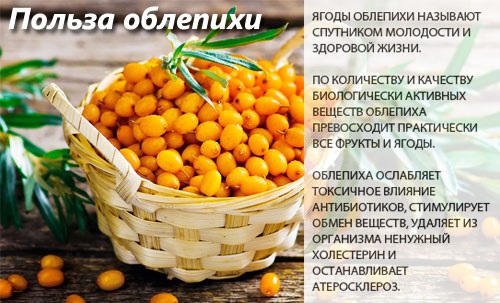 Польза облепихи

ЯГОДЫ ОБЛЕПИХИ НАЗЫВАЮТ СПУТНИКОМ МОЛОДОСТИ И ЗДОРОВОЙ ЖИЗНИ.

ПО КОЛИЧЕСТВУ И КАЧЕСТВУ БИОЛОГИЧЕСКИ АКТИВНЫХ ВЕЩЕСТВ ОБЛЕПИХА ПРЕВОСХОДИТ ПРАКТИЧЕСКИ ВСЕ ФРУКТЫ И ЯГОДЫ.

ОБЛЕПИХА ОСЛАБЛЯЕТ ТОКСИЧНОЕ ВЛИЯНИЕ АНТИБИОТИКОВ, СТИМУЛИРУЕТ ОБМЕН ВЕЩЕСТВ, УДАЛЯЕТ ИЗ ОРГАНИЗМА НЕНУЖНЫЙ ХОЛЕСТЕРИН И ОСТАНАВЛИВАЕТ АТЕРОСКЛЕРОЗ.